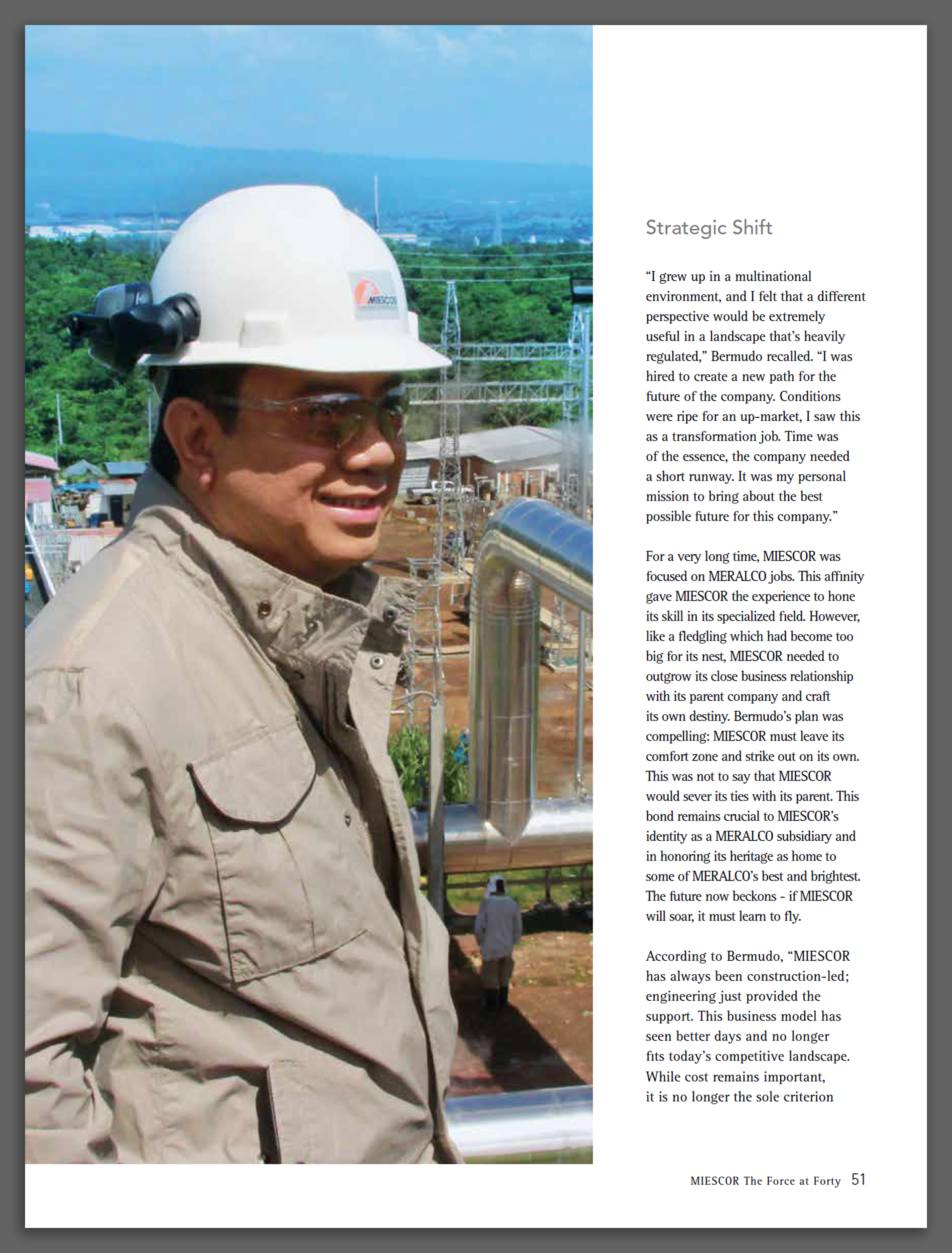 MIESCOR

Strategic Shift

“I grew up in a multinational environment, and I felt that a different perspective would be extremely useful in a landscape that’s heavily regulated,” Bermudo recalled. “I was hired to create a new path for the future of the company. Conditions were ripe for an up-market, I saw this as a transformation job. Time was of the essence, the company needed a short runway. It was my personal mission to bring about the best possible future for this company.”

For a very long time, MIESCOR was focused on MERALCO jobs. This affinity gave MIESCOR the experience to hone its skill in its specialized field. However, like a fledgling which had become too big for its nest, MIESCOR needed to outgrow its close business relationship with its parent company and craft its own destiny. Bermudo’s plan was compelling: MIESCOR must leave its comfort zone and strike out on its own. This was not to say that MIESCOR would sever its ties with its parent. This bond remains crucial to MIESCOR’s identity as a MERALCO subsidiary and in honoring its heritage as home to some of MERALCO’s best and brightest. The future now beckons - if MIESCOR will soar, it must learn to fly.

According to Bermudo, “MIESCOR has always been construction-led; engineering just provided the support. This business model has seen better days and no longer fits today’s competitive landscape. While cost remains important, it is no longer the sole criterion

MIESCOR The Force at Forty 51